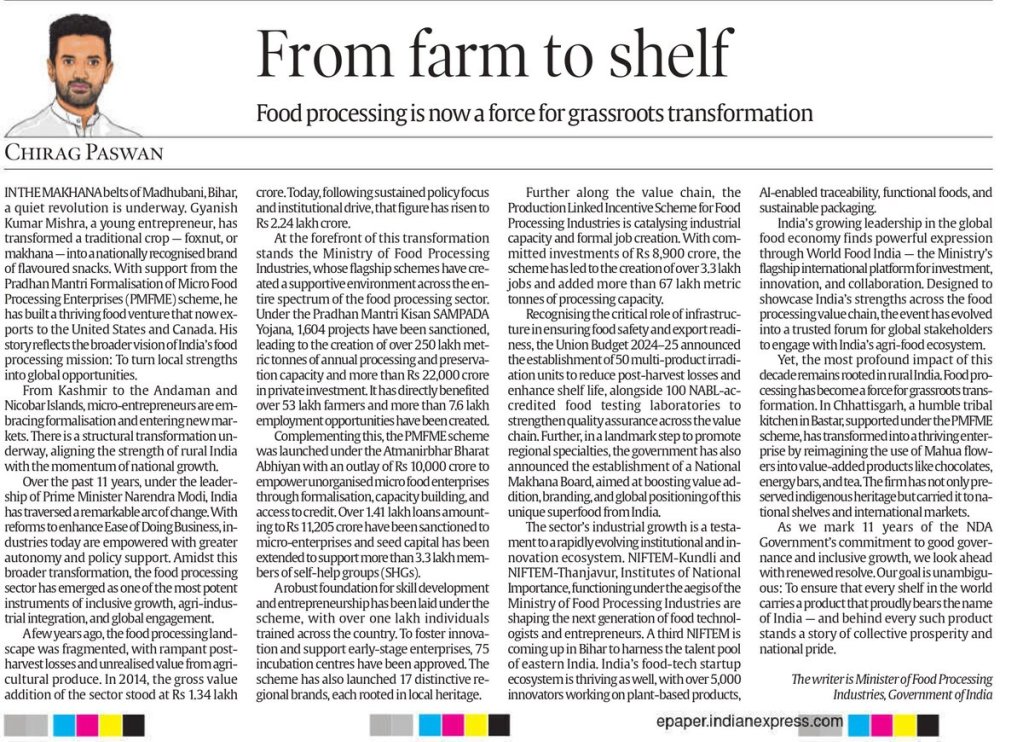 From farm to shelf

Food processing is now a force for grassroots transformation

CHIRAG PASWAN

IN THE MAKHANA belts of Madhubani, Bihar, a quiet revolution is underway. Gyanish Kumar Mishra, a young entrepreneur, has transformed a traditional crop — foxnut, or makhana — into a nationally recognised brand of flavoured snacks. With support from the Pradhan Mantri Formalisation of Micro Food Processing Enterprises (PMFME) scheme, he has built a thriving food venture that now exports to the United States and Canada. His story reflects the broader vision of India's food processing mission: To turn local strengths into global opportunities.

From Kashmir to the Andaman and Nicobar Islands, micro-entrepreneurs are embracing formalisation and entering new markets. There is a structural transformation underway, aligning the strength of rural India with the momentum of national growth.

Over the past 11 years, under the leadership of Prime Minister Narendra Modi, India has traversed a remarkable arc of change. With reforms to enhance Ease of Doing Business, industries today are empowered with greater autonomy and policy support. Amidst this broader transformation, the food processing sector has emerged as one of the most potent instruments of inclusive growth, agri-industrial integration, and global engagement.

A few years ago, the food processing landscape was fragmented, with rampant post-harvest losses and unrealised value from agricultural produce. In 2014, the gross value addition of the sector stood at Rs 1.34 lakh crore. Today, following sustained policy focus and institutional drive, that figure has risen to Rs 2.24 lakh crore.

At the forefront of this transformation stands the Ministry of Food Processing Industries, whose flagship schemes have created a supportive environment across the entire spectrum of the food processing sector. Under the Pradhan Mantri Kisan SAMPADA Yojana, 1,604 projects have been sanctioned, leading to the creation of over 250 lakh metric tonnes of annual processing and preservation capacity and more than Rs 22,000 crore in private investment. It has directly benefited over 53 lakh farmers and more than 7.6 lakh employment opportunities have been created.

Complementing this, the PMFME scheme was launched under the Atmanirbhar Bharat Abhiyan with an outlay of Rs 10,000 crore to empower unorganised micro food enterprises through formalisation, capacity building, and access to credit. Over 1.41 lakh loans amounting to Rs 11,205 crore have been sanctioned to micro-enterprises and seed capital has been extended to support more than 3.3 lakh members of self-help groups (SHGs).

A robust foundation for skill development and entrepreneurship has been laid under the scheme, with over one lakh individuals trained across the country. To foster innovation and support early-stage enterprises, 75 incubation centres have been approved. The scheme has also launched 17 distinctive regional brands, each rooted in local heritage.

Further along the value chain, the Production Linked Incentive Scheme for Food Processing Industries is catalysing industrial capacity and formal job creation. With committed investments of Rs 8,900 crore, the scheme has led to the creation of over 3.3 lakh jobs and added more than 67 lakh metric tonnes of processing capacity.

Recognising the critical role of infrastructure in ensuring food safety and export readiness, the Union Budget 2024–25 announced the establishment of 50 multi-product irradiation units to reduce post-harvest losses and enhance shelf life, alongside 100 NABL-accredited food testing laboratories to strengthen quality assurance across the value chain. Further, in a landmark step to promote regional specialties, the government has also announced the establishment of a National Makhana Board, aimed at boosting value addition, branding, and global positioning of this unique superfood from India.

The sector's industrial growth is a testament to a rapidly evolving institutional and innovation ecosystem. NIFTEM-Kundli and NIFTEM-Thanjavur, Institutes of National Importance, functioning under the aegis of the Ministry of Food Processing Industries are shaping the next generation of food technologists and entrepreneurs. A third NIFTEM is coming up in Bihar to harness the talent pool of eastern India. India's food-tech startup ecosystem is thriving as well, with over 5,000 innovators working on plant-based products, AI-enabled traceability, functional foods, and sustainable packaging.

India's growing leadership in the global food economy finds powerful expression through World Food India — the Ministry's flagship international platform for investment, innovation, and collaboration. Designed to showcase India's strengths across the food processing value chain, the event has evolved into a trusted forum for global stakeholders to engage with India's agri-food ecosystem.

Yet, the most profound impact of this decade remains rooted in rural India. Food processing has become a force for grassroots transformation. In Chhattisgarh, a humble tribal kitchen in Bastar, supported under the PMFME scheme, has transformed into a thriving enterprise by reimagining the use of Mahua flowers into value-added products like chocolates, energy bars, and tea. The firm has not only preserved indigenous heritage but carried it to national shelves and international markets.

As we mark 11 years of the NDA Government's commitment to good governance and inclusive growth, we look ahead with renewed resolve. Our goal is unambiguous: To ensure that every shelf in the world carries a product that proudly bears the name of India — and behind every such product stands a story of collective prosperity and national pride.

The writer is Minister of Food Processing Industries, Government of India

epaper.indianexpress.com